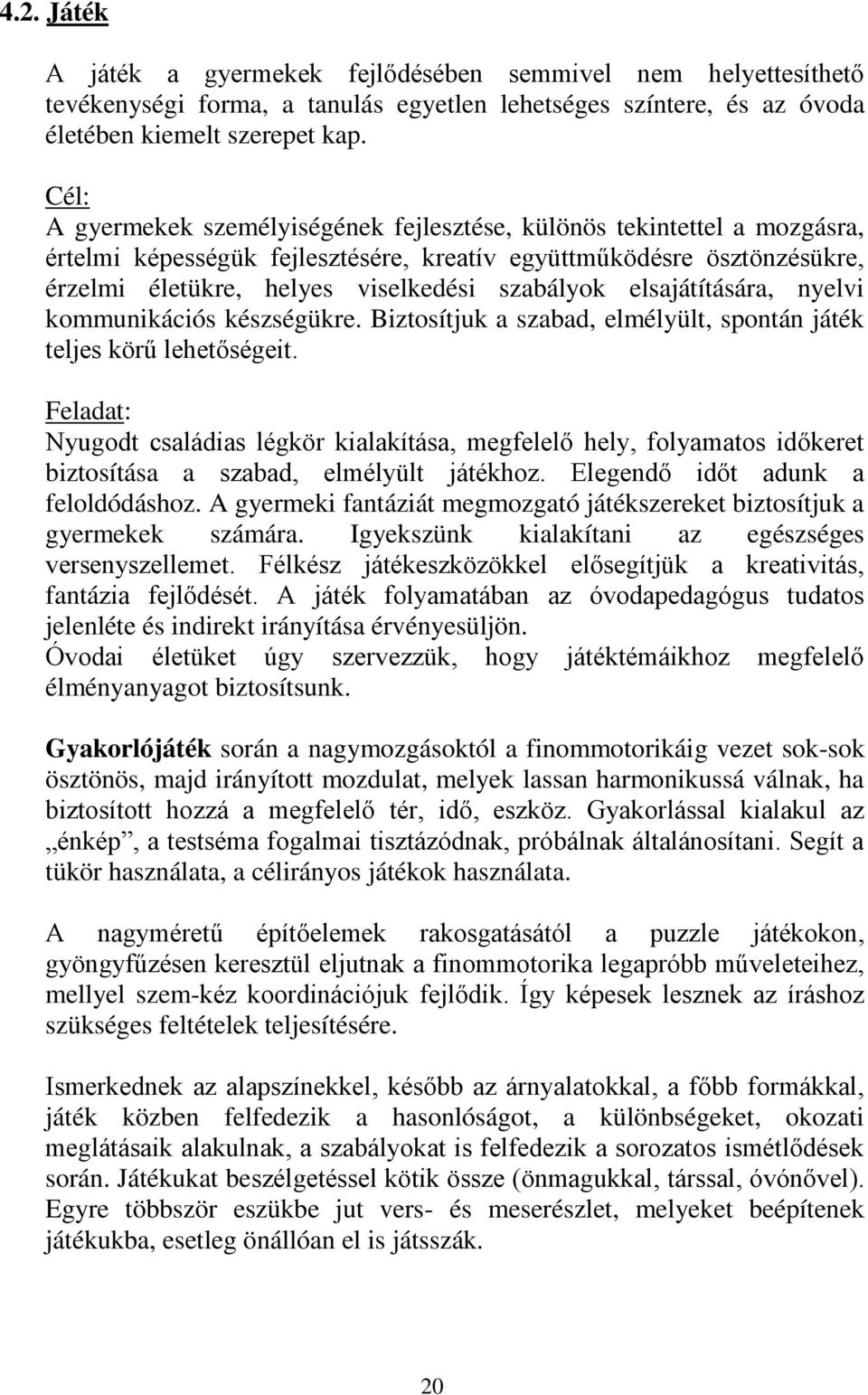 4.2. Játék

A játék a gyermekek fejlődésében semmivel nem helyettesíthető tevékenységi forma, a tanulás egyetlen lehetséges színtere, és az óvoda életében kiemelt szerepet kap.

Cél:
A gyermekek személyiségének fejlesztése, különös tekintettel a mozgásra, értelmi képességük fejlesztésére, kreatív együttműködésre ösztönzésükre, érzelmi életükre, helyes viselkedési szabályok elsajátítására, nyelvi kommunikációs készségükre. Biztosítjuk a szabad, elmélyült, spontán játék teljes körű lehetőségeit.

Feladat:
Nyugodt családias légkör kialakítása, megfelelő hely, folyamatos időkeret biztosítása a szabad, elmélyült játékhoz. Elegendő időt adunk a feloldódáshoz. A gyermeki fantáziát megmozgató játékszereket biztosítjuk a gyermekek számára. Igyekszünk kialakítani az egészséges versenyszellemet. Félkész játékeszközökkel elősegítjük a kreativitás, fantázia fejlődését. A játék folyamatában az óvodapedagógus tudatos jelenléte és indirekt irányítása érvényesüljön.
Óvodai életüket úgy szervezzük, hogy játéktémáikhoz megfelelő élményanyagot biztosítsunk.

Gyakorlójáték során a nagymozgásoktól a finommotorikáig vezet sok-sok ösztönös, majd irányított mozdulat, melyek lassan harmonikussá válnak, ha biztosított hozzá a megfelelő tér, idő, eszköz. Gyakorlással kialakul az „énkép”, a testséma fogalmai tisztázódnak, próbálnak általánosítani. Segít a tükör használata, a célirányos játékok használata.

A nagyméretű építőelemek rakosgatásától a puzzle játékokon, gyöngyfűzésen keresztül eljutnak a finommotorika legapróbb műveleteihez, mellyel szem-kéz koordinációjuk fejlődik. Így képesek lesznek az íráshoz szükséges feltételek teljesítésére.

Ismerkednek az alapszínekkel, később az árnyalatokkal, a főbb formákkal, játék közben felfedezik a hasonlóságot, a különbségeket, okozati meglátásaik alakulnak, a szabályokat is felfedezik a sorozatos ismétlődések során. Játékukat beszélgetéssel kötik össze (önmagukkal, társsal, óvónővel). Egyre többször eszükbe jut vers- és meserészlet, melyeket beépítenek játékukba, esetleg önállóan el is játsszák.

20